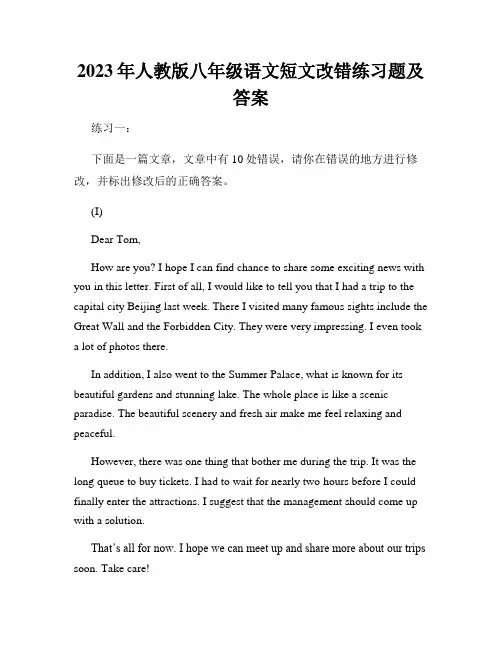 2023年人教版八年级语文短文改错练习题及答案

练习一：

下面是一篇文章，文章中有10处错误，请你在错误的地方进行修改，并标出修改后的正确答案。

(I)

Dear Tom,

How are you? I hope I can find chance to share some exciting news with you in this letter. First of all, I would like to tell you that I had a trip to the capital city Beijing last week. There I visited many famous sights include the Great Wall and the Forbidden City. They were very impressing. I even took a lot of photos there.

In addition, I also went to the Summer Palace, what is known for its beautiful gardens and stunning lake. The whole place is like a scenic paradise. The beautiful scenery and fresh air make me feel relaxing and peaceful.

However, there was one thing that bother me during the trip. It was the long queue to buy tickets. I had to wait for nearly two hours before I could finally enter the attractions. I suggest that the management should come up with a solution.

That's all for now. I hope we can meet up and share more about our trips soon. Take care!